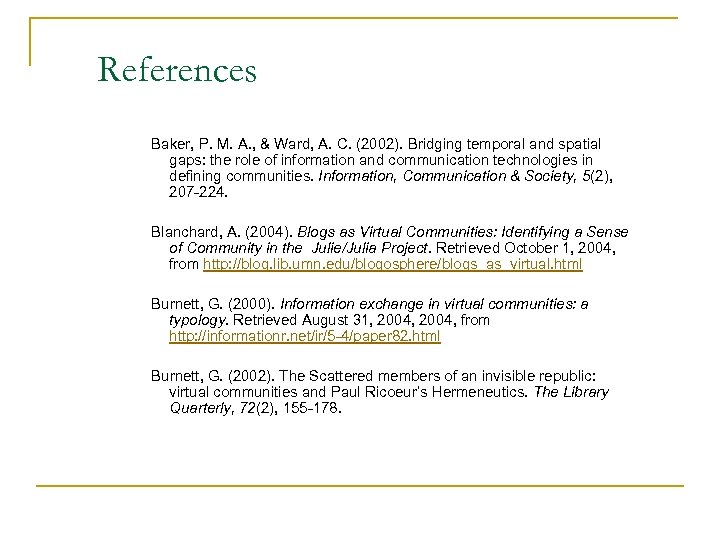 References

Baker, P. M. A., & Ward, A. C. (2002). Bridging temporal and spatial gaps: the role of information and communication technologies in defining communities. Information, Communication & Society, 5(2), 207-224.

Blanchard, A. (2004). Blogs as Virtual Communities: Identifying a Sense of Community in the Julie/Julia Project. Retrieved October 1, 2004, from http://blog.lib.umn.edu/blogosphere/blogs_as_virtual.html

Burnett, G. (2000). Information exchange in virtual communities: a typology. Retrieved August 31, 2004, 2004, from http://informationr.net/ir/5-4/paper82.html

Burnett, G. (2002). The Scattered members of an invisible republic: virtual communities and Paul Ricoeur's Hermeneutics. The Library Quarterly, 72(2), 155-178.